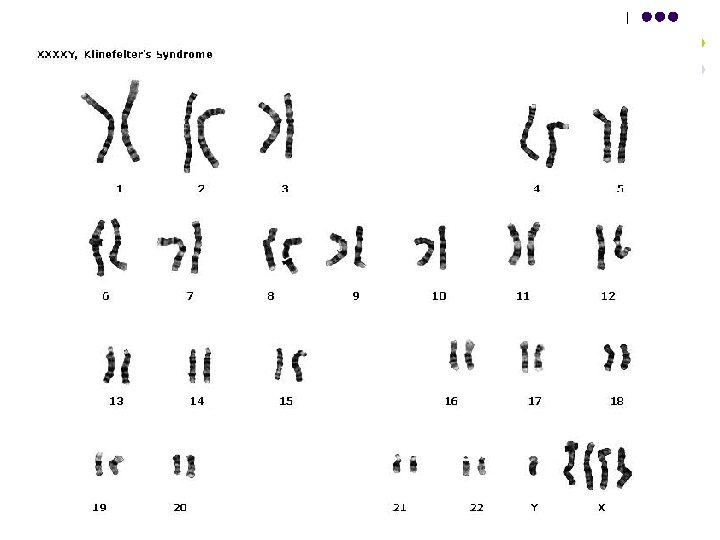 XXXXY, Klinefelter's Syndrome

1

2

3

4

5

6

7

8

9

10

11

12

13

14

15

16

17

18

19

20

21

22

Y

X